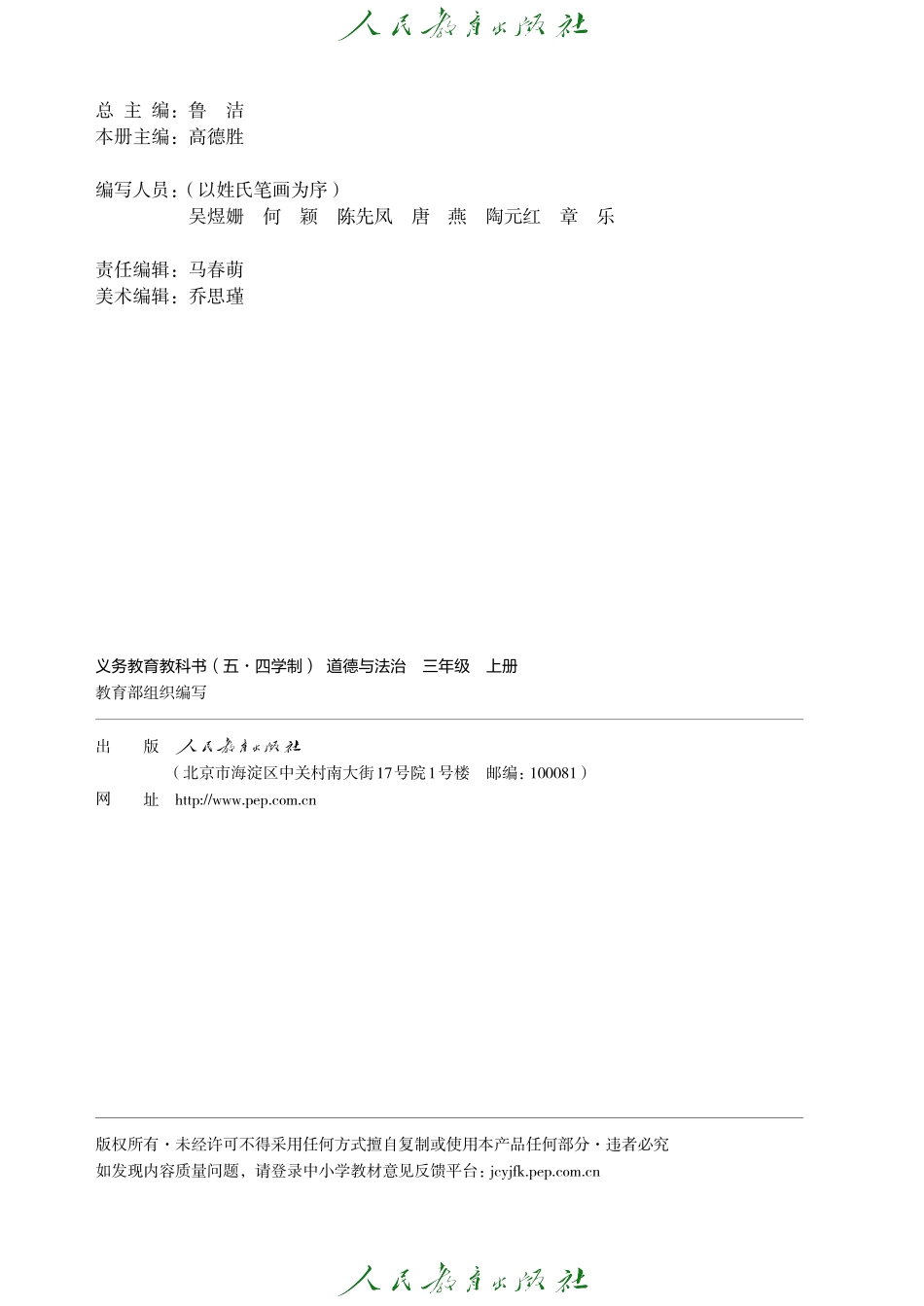 人民教育出版社

总 主 编：鲁 洁
本册主编：高德胜

编写人员：（以姓氏笔画为序）
吴煜姗 何 颖 陈先凤 唐 燕 陶元红 章 乐

责任编辑：马春萌
美术编辑：乔思瑾

义务教育教科书（五·四学制） 道德与法治 三年级 上册
教育部组织编写

出 版 人民教育出版社
（北京市海淀区中关村南大街17号院1号楼 邮编：100081）
网 址 http://www.pep.com.cn

版权所有·未经许可不得采用任何方式擅自复制或使用本产品任何部分·违者必究
如发现内容质量问题，请登录中小学教材意见反馈平台：jcyjfk.pep.com.cn

人民教育出版社